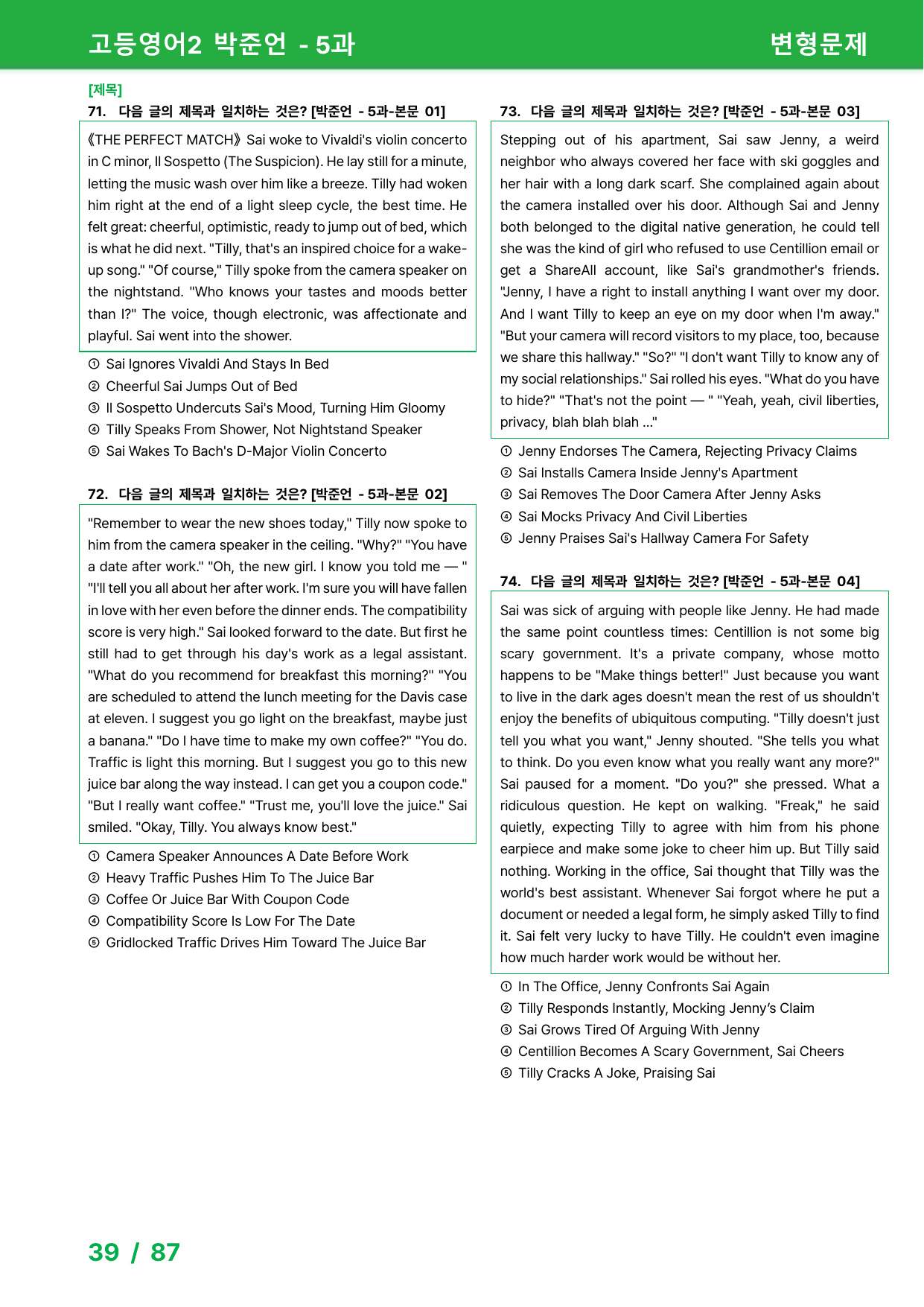 고등영어2 박준언 - 5과

변형문제

[제목]

71. 다음 글의 제목과 일치하는 것은? [박준언 - 5과-본문 01]

《THE PERFECT MATCH》 Sai woke to Vivaldi's violin concerto in C minor, Il Sospetto (The Suspicion). He lay still for a minute, letting the music wash over him like a breeze. Tilly had woken him right at the end of a light sleep cycle, the best time. He felt great: cheerful, optimistic, ready to jump out of bed, which is what he did next. "Tilly, that's an inspired choice for a wake-up song." "Of course," Tilly spoke from the camera speaker on the nightstand. "Who knows your tastes and moods better than I?" The voice, though electronic, was affectionate and playful. Sai went into the shower.

① Sai Ignores Vivaldi And Stays In Bed
② Cheerful Sai Jumps Out of Bed
③ Il Sospetto Undercuts Sai's Mood, Turning Him Gloomy
④ Tilly Speaks From Shower, Not Nightstand Speaker
⑤ Sai Wakes To Bach's D-Major Violin Concerto

72. 다음 글의 제목과 일치하는 것은? [박준언 - 5과-본문 02]

"Remember to wear the new shoes today," Tilly now spoke to him from the camera speaker in the ceiling. "Why?" "You have a date after work." "Oh, the new girl. I know you told me — " "I'll tell you all about her after work. I'm sure you will have fallen in love with her even before the dinner ends. The compatibility score is very high." Sai looked forward to the date. But first he still had to get through his day's work as a legal assistant. "What do you recommend for breakfast this morning?" "You are scheduled to attend the lunch meeting for the Davis case at eleven. I suggest you go light on the breakfast, maybe just a banana." "Do I have time to make my own coffee?" "You do. Traffic is light this morning. But I suggest you go to this new juice bar along the way instead. I can get you a coupon code." "But I really want coffee." "Trust me, you'll love the juice." Sai smiled. "Okay, Tilly. You always know best."

① Camera Speaker Announces A Date Before Work
② Heavy Traffic Pushes Him To The Juice Bar
③ Coffee Or Juice Bar With Coupon Code
④ Compatibility Score Is Low For The Date
⑤ Gridlocked Traffic Drives Him Toward The Juice Bar

73. 다음 글의 제목과 일치하는 것은? [박준언 - 5과-본문 03]

Stepping out of his apartment, Sai saw Jenny, a weird neighbor who always covered her face with ski goggles and her hair with a long dark scarf. She complained again about the camera installed over his door. Although Sai and Jenny both belonged to the digital native generation, he could tell she was the kind of girl who refused to use Centillion email or get a ShareAll account, like Sai's grandmother's friends. "Jenny, I have a right to install anything I want over my door. And I want Tilly to keep an eye on my door when I'm away." "But your camera will record visitors to my place, too, because we share this hallway." "So?" "I don't want Tilly to know any of my social relationships." Sai rolled his eyes. "What do you have to hide?" "That's not the point — " "Yeah, yeah, civil liberties, privacy, blah blah blah ..."

① Jenny Endorses The Camera, Rejecting Privacy Claims
② Sai Installs Camera Inside Jenny's Apartment
③ Sai Removes The Door Camera After Jenny Asks
④ Sai Mocks Privacy And Civil Liberties
⑤ Jenny Praises Sai's Hallway Camera For Safety

74. 다음 글의 제목과 일치하는 것은? [박준언 - 5과-본문 04]

Sai was sick of arguing with people like Jenny. He had made the same point countless times: Centillion is not some big scary government. It's a private company, whose motto happens to be "Make things better!" Just because you want to live in the dark ages doesn't mean the rest of us shouldn't enjoy the benefits of ubiquitous computing. "Tilly doesn't just tell you what you want," Jenny shouted. "She tells you what to think. Do you even know what you really want any more?" Sai paused for a moment. "Do you?" she pressed. What a ridiculous question. He kept on walking. "Freak," he said quietly, expecting Tilly to agree with him from his phone earpiece and make some joke to cheer him up. But Tilly said nothing. Working in the office, Sai thought that Tilly was the world's best assistant. Whenever Sai forgot where he put a document or needed a legal form, he simply asked Tilly to find it. Sai felt very lucky to have Tilly. He couldn't even imagine how much harder work would be without her.

① In The Office, Jenny Confronts Sai Again
② Tilly Responds Instantly, Mocking Jenny's Claim
③ Sai Grows Tired Of Arguing With Jenny
④ Centillion Becomes A Scary Government, Sai Cheers
⑤ Tilly Cracks A Joke, Praising Sai

39 / 87